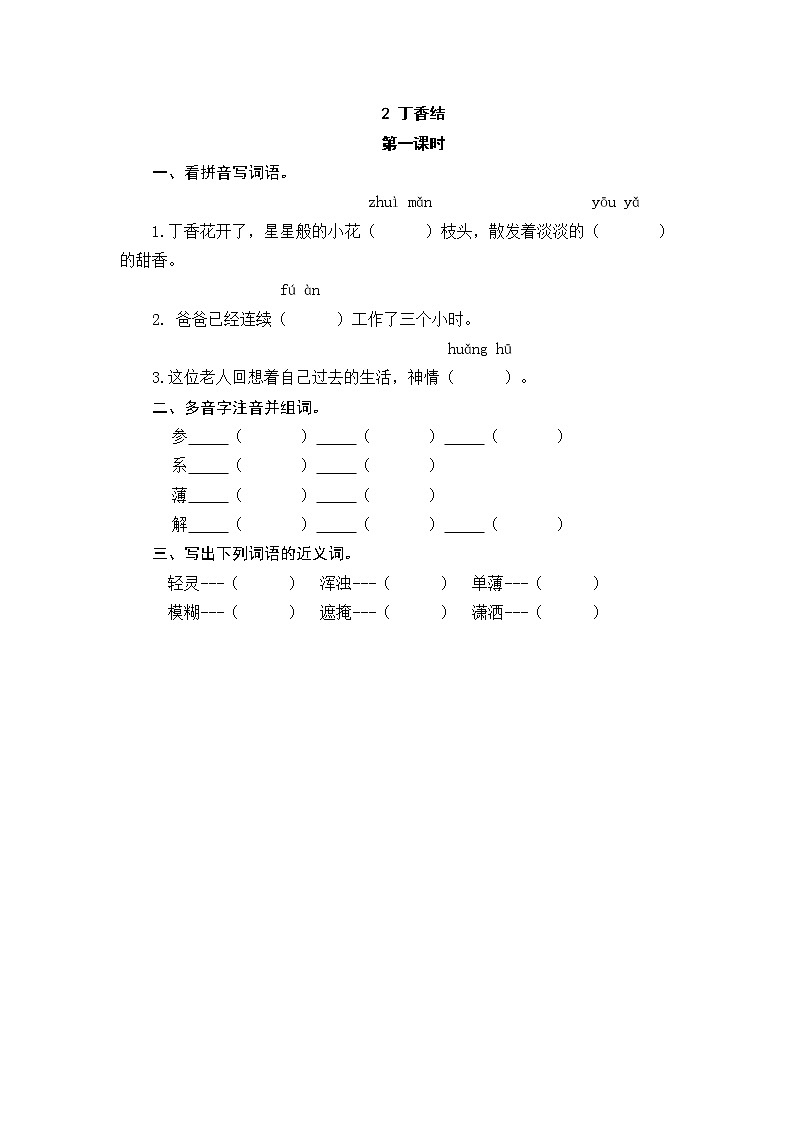 2 丁香结

第一课时

一、看拼音写词语。

zhuì mǎn　　yōu yǎ

1.丁香花开了，星星般的小花（　　）枝头，散发着淡淡的（　　）的甜香。

fú àn

2. 爸爸已经连续（　　）工作了三个小时。

huǎng hū

3.这位老人回想着自己过去的生活，神情（　　）。

二、多音字注音并组词。

参_____（　　）_____（　　）_____（　　）

系_____（　　）_____（　　）

薄_____（　　）_____（　　）

解_____（　　）_____（　　）_____（　　）

三、写出下列词语的近义词。

轻灵---（　　）　浑浊---（　　）　单薄---（　　）

模糊---（　　）　遮掩---（　　）　潇洒---（　　）